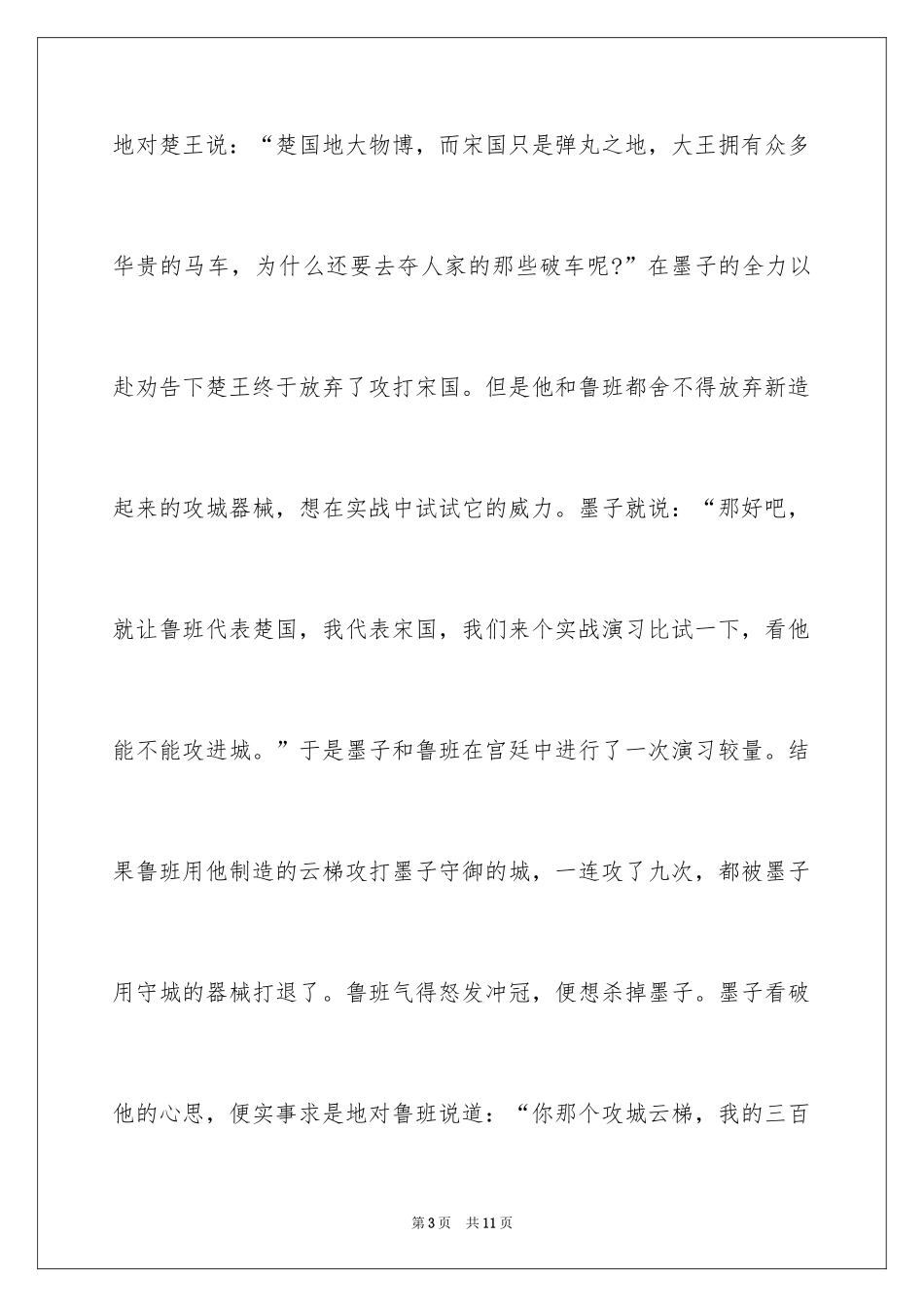 地对楚王说：“楚国地大物博，而宋国只是弹丸之地，大王拥有众多华贵的马车，为什么还要去夺人家的那些破车呢?”在墨子的全力以赴劝告下楚王终于放弃了攻打宋国。但是他和鲁班都舍不得放弃新造起来的攻城器械，想在实战中试试它的威力。墨子就说：“那好吧，就让鲁班代表楚国，我代表宋国，我们来个实战演习比试一下，看他能不能攻进城。”于是墨子和鲁班在宫廷中进行了一次演习较量。结果鲁班用他制造的云梯攻打墨子守御的城，一连攻了九次，都被墨子用守城的器械打退了。鲁班气得怒发冲冠，便想杀掉墨子。墨子看破他的心思，便实事求是地对鲁班说道：“你那个攻城云梯，我的三百

第3页 共11页